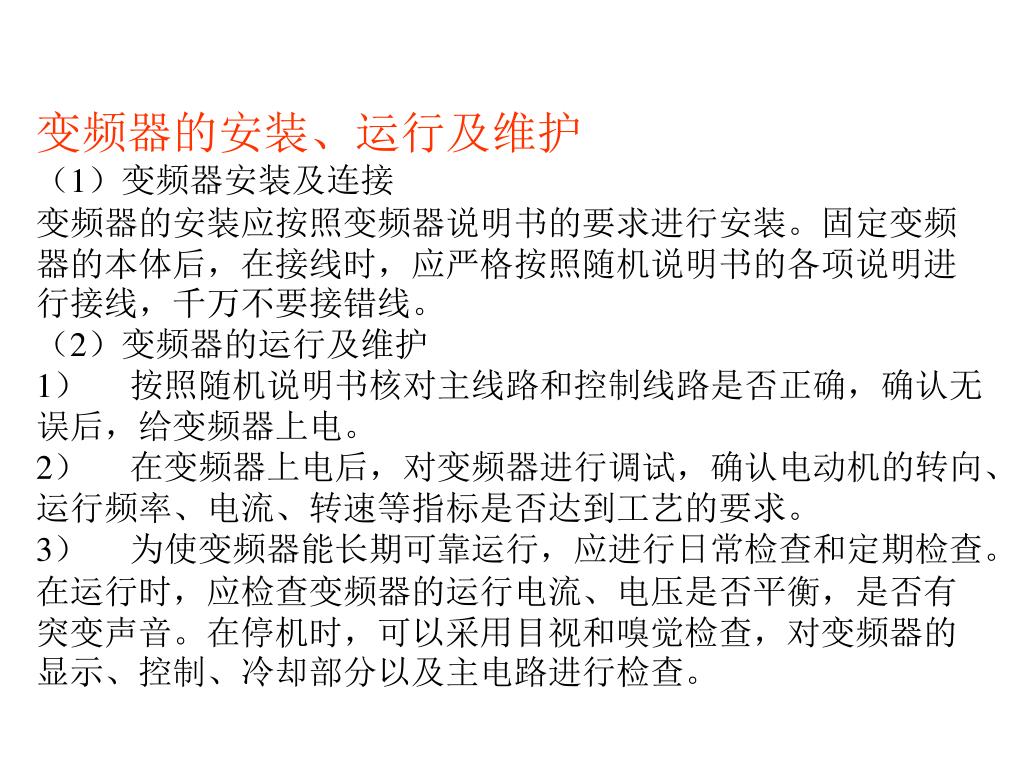 变频器的安装、运行及维护

（1）变频器安装及连接

变频器的安装应按照变频器说明书的要求进行安装。固定变频器的本体后，在接线时，应严格按照随机说明书的各项说明进行接线，千万不要接错线。

（2）变频器的运行及维护

1）　按照随机说明书核对主线路和控制线路是否正确，确认无误后，给变频器上电。

2）　在变频器上电后，对变频器进行调试，确认电动机的转向、运行频率、电流、转速等指标是否达到工艺的要求。

3）　为使变频器能长期可靠运行，应进行日常检查和定期检查。在运行时，应检查变频器的运行电流、电压是否平衡，是否有突变声音。在停机时，可以采用目视和嗅觉检查，对变频器的显示、控制、冷却部分以及主电路进行检查。